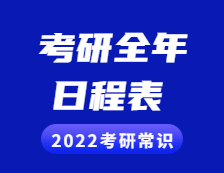 考研全年
日程表

2022考研常识